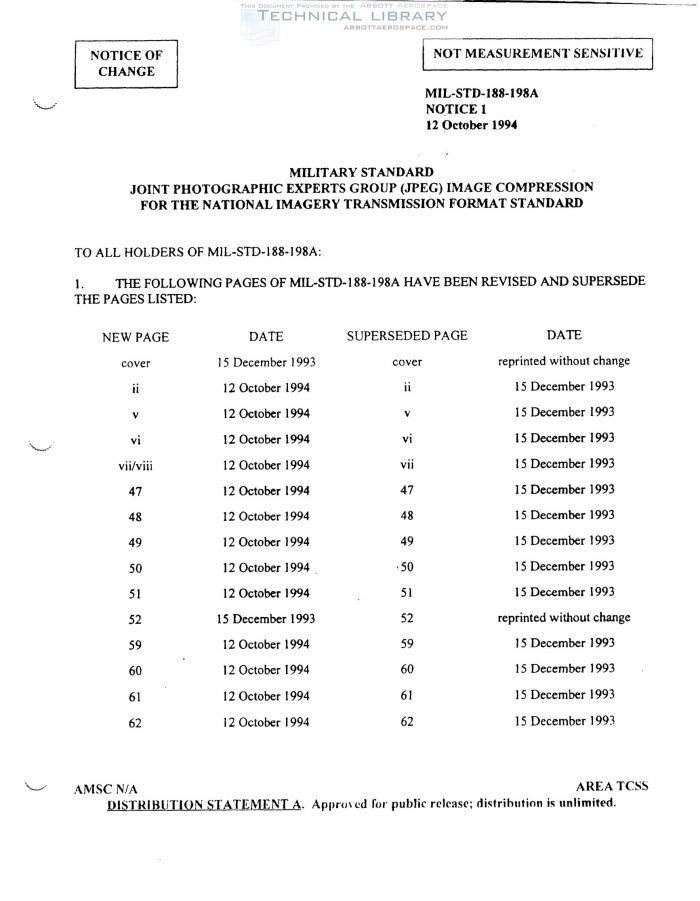 THIS DOCUMENT PROVIDED BY THE ABBOTT AEROSPACE
TECHNICAL LIBRARY
ABBOTTAEROSPACE.COM

NOTICE OF CHANGE

NOT MEASUREMENT SENSITIVE

MIL-STD-188-198A
NOTICE 1
12 October 1994

MILITARY STANDARD
JOINT PHOTOGRAPHIC EXPERTS GROUP (JPEG) IMAGE COMPRESSION
FOR THE NATIONAL IMAGERY TRANSMISSION FORMAT STANDARD

TO ALL HOLDERS OF MIL-STD-188-198A:

1. THE FOLLOWING PAGES OF MIL-STD-188-198A HAVE BEEN REVISED AND SUPERSEDE THE PAGES LISTED:

| NEW PAGE | DATE | SUPERSEDED PAGE | DATE |
|---|---|---|---|
| cover | 15 December 1993 | cover | reprinted without change |
| ii | 12 October 1994 | ii | 15 December 1993 |
| v | 12 October 1994 | v | 15 December 1993 |
| vi | 12 October 1994 | vi | 15 December 1993 |
| vii/viii | 12 October 1994 | vii | 15 December 1993 |
| 47 | 12 October 1994 | 47 | 15 December 1993 |
| 48 | 12 October 1994 | 48 | 15 December 1993 |
| 49 | 12 October 1994 | 49 | 15 December 1993 |
| 50 | 12 October 1994 | 50 | 15 December 1993 |
| 51 | 12 October 1994 | 51 | 15 December 1993 |
| 52 | 15 December 1993 | 52 | reprinted without change |
| 59 | 12 October 1994 | 59 | 15 December 1993 |
| 60 | 12 October 1994 | 60 | 15 December 1993 |
| 61 | 12 October 1994 | 61 | 15 December 1993 |
| 62 | 12 October 1994 | 62 | 15 December 1993 |

AMSC N/A

AREA TCSS

DISTRIBUTION STATEMENT A. Approved for public release; distribution is unlimited.